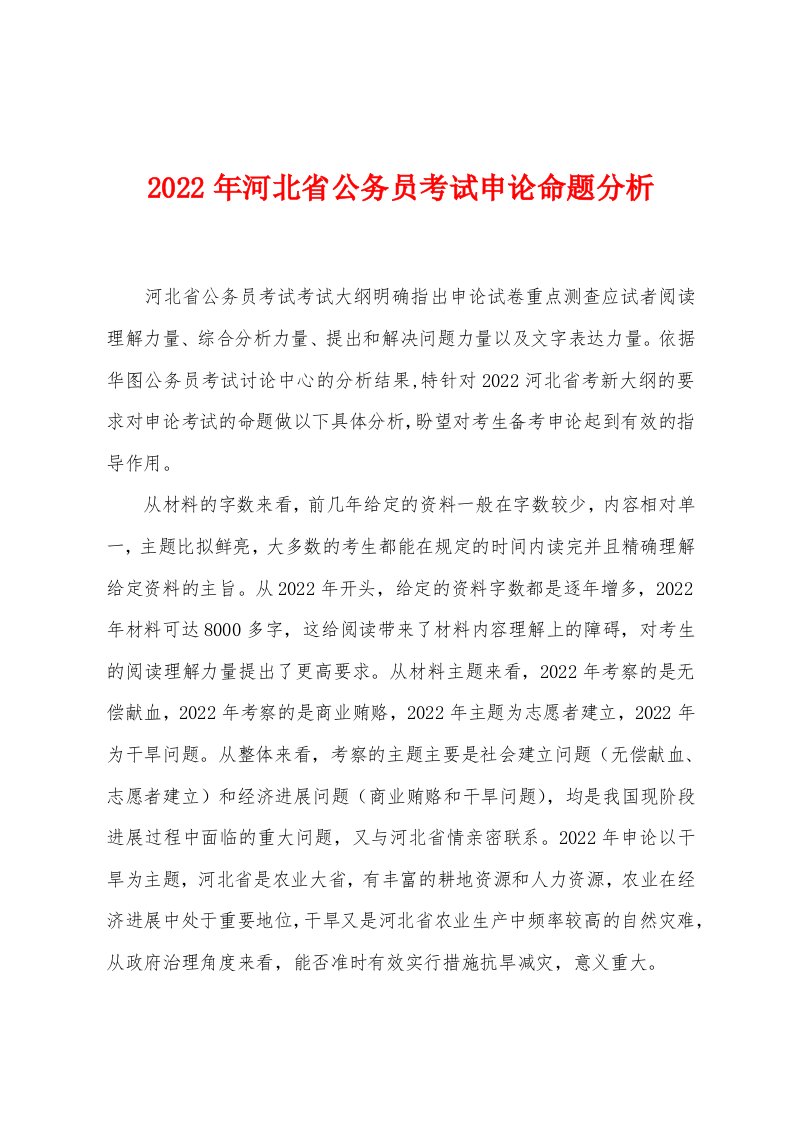 2022年河北省公务员考试申论命题分析

河北省公务员考试考试大纲明确指出申论试卷重点测查应试者阅读理解力量、综合分析力量、提出和解决问题力量以及文字表达力量。依据华图公务员考试讨论中心的分析结果,特针对2022河北省考新大纲的要求对申论考试的命题做以下具体分析,盼望对考生备考申论起到有效的指导作用。

从材料的字数来看，前几年给定的资料一般在字数较少，内容相对单一，主题比拟鲜亮，大多数的考生都能在规定的时间内读完并且精确理解给定资料的主旨。从2022年开头，给定的资料字数都是逐年增多，2022年材料可达8000多字，这给阅读带来了材料内容理解上的障碍，对考生的阅读理解力量提出了更高要求。从材料主题来看，2022年考察的是无偿献血，2022年考察的是商业贿赂，2022年主题为志愿者建立，2022年为干旱问题。从整体来看，考察的主题主要是社会建立问题（无偿献血、志愿者建立）和经济进展问题（商业贿赂和干旱问题），均是我国现阶段进展过程中面临的重大问题，又与河北省情亲密联系。2022年申论以干旱为主题，河北省是农业大省，有丰富的耕地资源和人力资源，农业在经济进展中处于重要地位,干旱又是河北省农业生产中频率较高的自然灾难,从政府治理角度来看，能否准时有效实行措施抗旱减灾，意义重大。